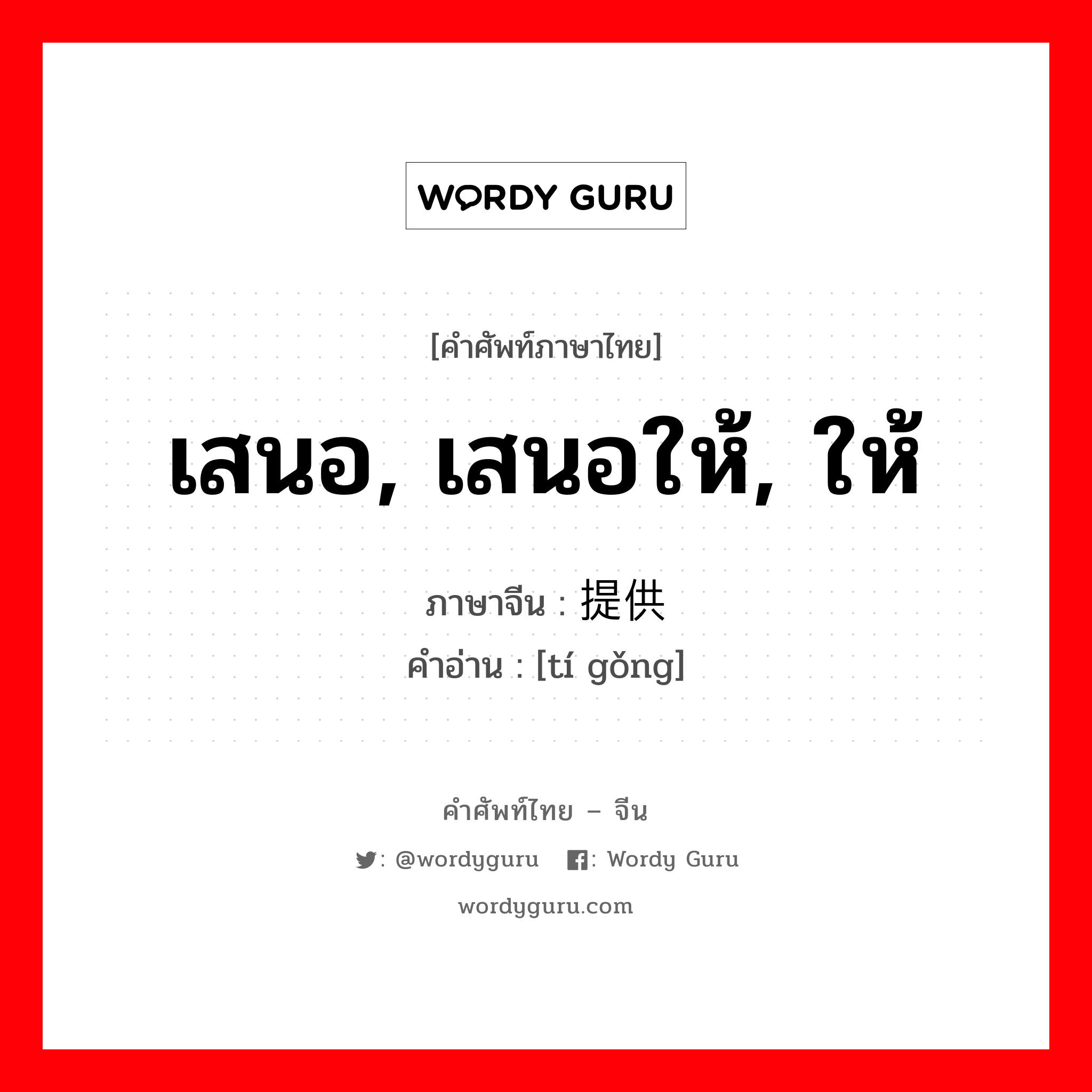 WORDY GURU

[คำศัพท์ภาษาไทย]

เสนอ, เสนอให้, ให้

ภาษาจีน : 提供

คำอ่าน : [tí gǒng]

คำศัพท์ไทย – จีน

: @wordyguru : Wordy Guru

wordyguru.com